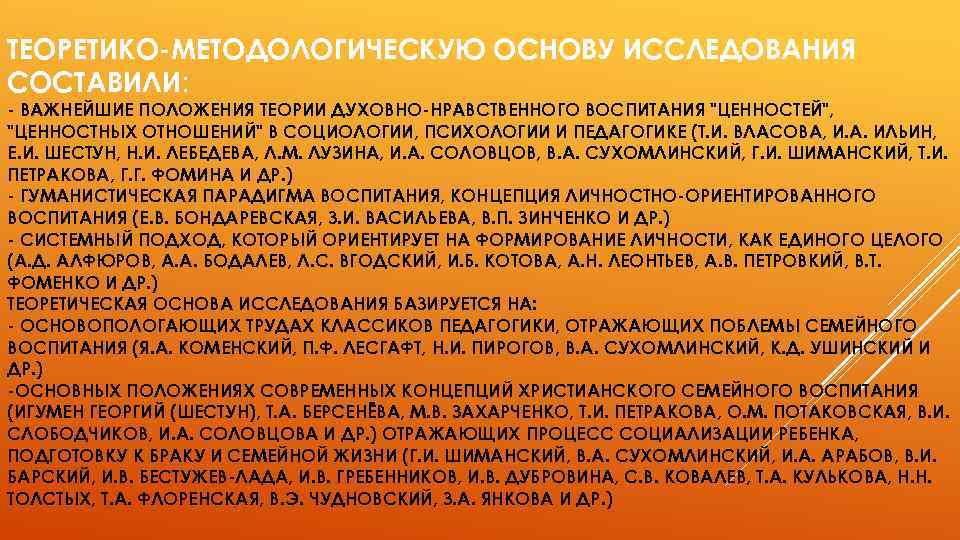 ТЕОРЕТИКО-МЕТОДОЛОГИЧЕСКУЮ ОСНОВУ ИССЛЕДОВАНИЯ СОСТАВИЛИ:

- ВАЖНЕЙШИЕ ПОЛОЖЕНИЯ ТЕОРИИ ДУХОВНО-НРАВСТВЕННОГО ВОСПИТАНИЯ "ЦЕННОСТЕЙ", "ЦЕННОСТНЫХ ОТНОШЕНИЙ" В СОЦИОЛОГИИ, ПСИХОЛОГИИ И ПЕДАГОГИКЕ (Т.И. ВЛАСОВА, И.А. ИЛЬИН, Е.И. ШЕСТУН, Н.И. ЛЕБЕДЕВА, Л.М. ЛУЗИНА, И.А. СОЛОВЦОВ, В.А. СУХОМЛИНСКИЙ, Г.И. ШИМАНСКИЙ, Т.И. ПЕТРАКОВА, Г.Г. ФОМИНА И ДР.)
- ГУМАНИСТИЧЕСКАЯ ПАРАДИГМА ВОСПИТАНИЯ, КОНЦЕПЦИЯ ЛИЧНОСТНО-ОРИЕНТИРОВАННОГО ВОСПИТАНИЯ (Е.В. БОНДАРЕВСКАЯ, З.И. ВАСИЛЬЕВА, В.П. ЗИНЧЕНКО И ДР.)
- СИСТЕМНЫЙ ПОДХОД, КОТОРЫЙ ОРИЕНТИРУЕТ НА ФОРМИРОВАНИЕ ЛИЧНОСТИ, КАК ЕДИНОГО ЦЕЛОГО (А.Д. АЛФЮРОВ, А.А. БОДАЛЕВ, Л.С. ВГОДСКИЙ, И.Б. КОТОВА, А.Н. ЛЕОНТЬЕВ, А.В. ПЕТРОВКИЙ, В.Т. ФОМЕНКО И ДР.)
ТЕОРЕТИЧЕСКАЯ ОСНОВА ИССЛЕДОВАНИЯ БАЗИРУЕТСЯ НА:
- ОСНОВОПОЛОГАЮЩИХ ТРУДАХ КЛАССИКОВ ПЕДАГОГИКИ, ОТРАЖАЮЩИХ ПОБЛЕМЫ СЕМЕЙНОГО ВОСПИТАНИЯ (Я.А. КОМЕНСКИЙ, П.Ф. ЛЕСГАФТ, Н.И. ПИРОГОВ, В.А. СУХОМЛИНСКИЙ, К.Д. УШИНСКИЙ И ДР.)
-ОСНОВНЫХ ПОЛОЖЕНИЯХ СОВРЕМЕННЫХ КОНЦЕПЦИЙ ХРИСТИАНСКОГО СЕМЕЙНОГО ВОСПИТАНИЯ (ИГУМЕН ГЕОРГИЙ (ШЕСТУН), Т.А. БЕРСЕНЁВА, М.В. ЗАХАРЧЕНКО, Т.И. ПЕТРАКОВА, О.М. ПОТАКОВСКАЯ, В.И. СЛОБОДЧИКОВ, И.А. СОЛОВЦОВА И ДР.) ОТРАЖАЮЩИХ ПРОЦЕСС СОЦИАЛИЗАЦИИ РЕБЕНКА, ПОДГОТОВКУ К БРАКУ И СЕМЕЙНОЙ ЖИЗНИ (Г.И. ШИМАНСКИЙ, В.А. СУХОМЛИНСКИЙ, И.А. АРАБОВ, В.И. БАРСКИЙ, И.В. БЕСТУЖЕВ-ЛАДА, И.В. ГРЕБЕННИКОВ, И.В. ДУБРОВИНА, С.В. КОВАЛЕВ, Т.А. КУЛЬКОВА, Н.Н. ТОЛСТЫХ, Т.А. ФЛОРЕНСКАЯ, В.Э. ЧУДНОВСКИЙ, З.А. ЯНКОВА И ДР.)